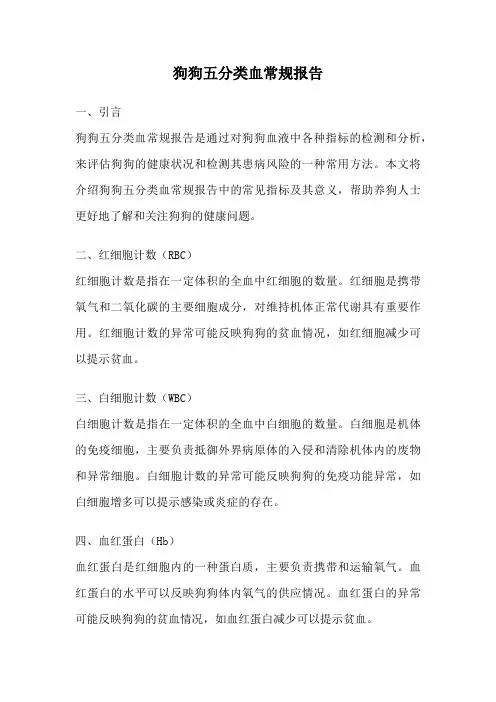 狗狗五分类血常规报告

一、引言

狗狗五分类血常规报告是通过对狗狗血液中各种指标的检测和分析，来评估狗狗的健康状况和检测其患病风险的一种常用方法。本文将介绍狗狗五分类血常规报告中的常见指标及其意义，帮助养狗人士更好地了解和关注狗狗的健康问题。

二、红细胞计数（RBC）

红细胞计数是指在一定体积的全血中红细胞的数量。红细胞是携带氧气和二氧化碳的主要细胞成分，对维持机体正常代谢具有重要作用。红细胞计数的异常可能反映狗狗的贫血情况，如红细胞减少可以提示贫血。

三、白细胞计数（WBC）

白细胞计数是指在一定体积的全血中白细胞的数量。白细胞是机体的免疫细胞，主要负责抵御外界病原体的入侵和清除机体内的废物和异常细胞。白细胞计数的异常可能反映狗狗的免疫功能异常，如白细胞增多可以提示感染或炎症的存在。

四、血红蛋白（Hb）

血红蛋白是红细胞内的一种蛋白质，主要负责携带和运输氧气。血红蛋白的水平可以反映狗狗体内氧气的供应情况。血红蛋白的异常可能反映狗狗的贫血情况，如血红蛋白减少可以提示贫血。